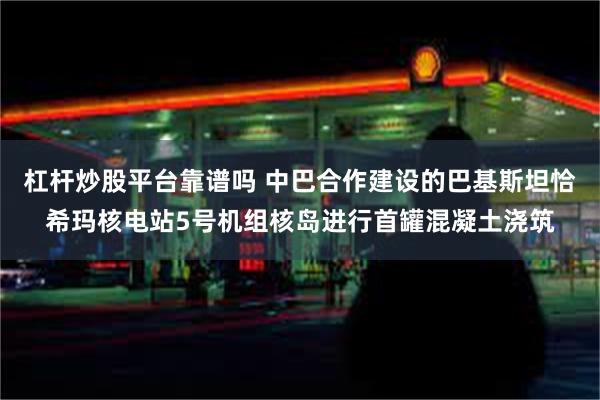 杠杆炒股平台靠谱吗 中巴合作建设的巴基斯坦恰希玛核电站5号机组核岛进行首罐混凝土浇筑